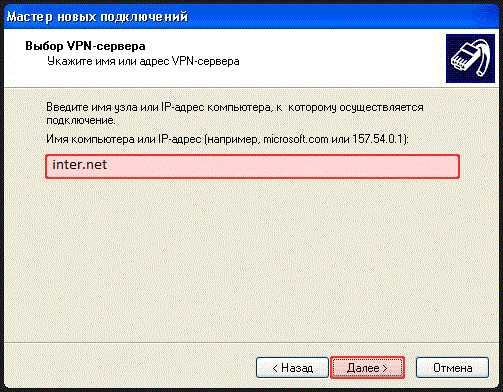 Мастер новых подключений

Выбор VPN-сервера
Укажите имя или адрес VPN-сервера

Введите имя узла или IP-адрес компьютера, к которому осуществляется подключение.

Имя компьютера или IP-адрес (например, microsoft.com или 157.54.0.1):

inter.net

< Назад
Далее >
Отмена